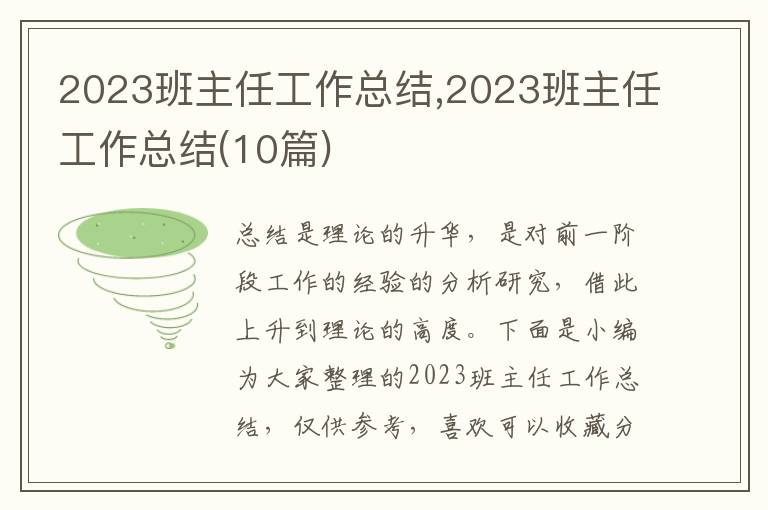 2023班主任工作总结,2023班主任工作总结(10篇)

总结是理论的升华，是对前一阶段工作的经验的分析研究，借此上升到理论的高度。下面是小编为大家整理的2023班主任工作总结，仅供参考，喜欢可以收藏分